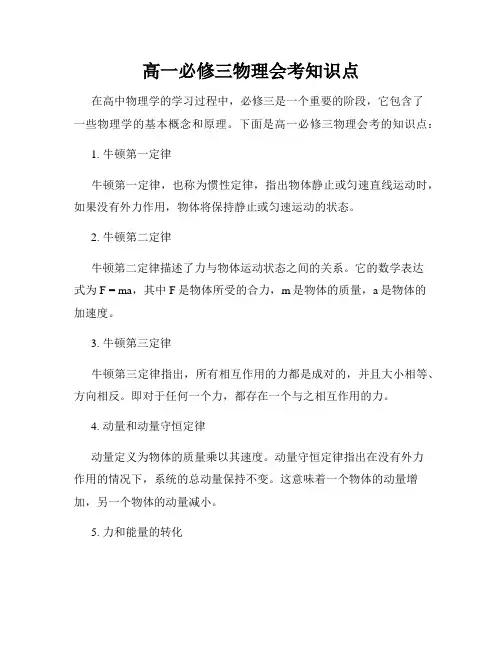 高一必修三物理会考知识点

在高中物理学的学习过程中，必修三是一个重要的阶段，它包含了一些物理学的基本概念和原理。下面是高一必修三物理会考的知识点：

1. 牛顿第一定律

牛顿第一定律，也称为惯性定律，指出物体静止或匀速直线运动时，如果没有外力作用，物体将保持静止或匀速运动的状态。

2. 牛顿第二定律

牛顿第二定律描述了力与物体运动状态之间的关系。它的数学表达式为 $F = ma$，其中 F 是物体所受的合力，m 是物体的质量，a 是物体的加速度。

3. 牛顿第三定律

牛顿第三定律指出，所有相互作用的力都是成对的，并且大小相等、方向相反。即对于任何一个力，都存在一个与之相互作用的力。

4. 动量和动量守恒定律

动量定义为物体的质量乘以其速度。动量守恒定律指出在没有外力作用的情况下，系统的总动量保持不变。这意味着一个物体的动量增加，另一个物体的动量减小。

5. 力和能量的转化